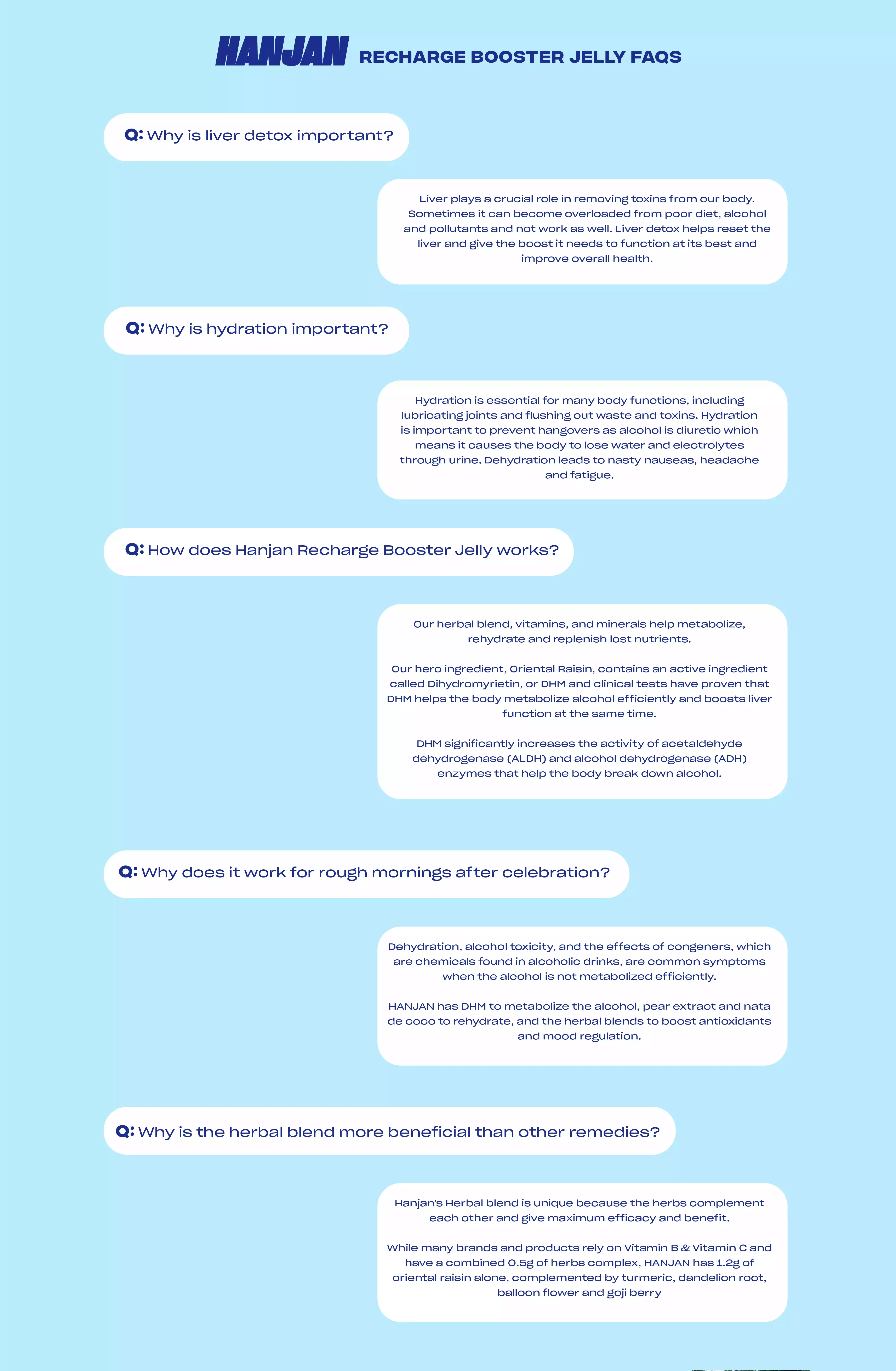 HANJAN RECHARGE BOOSTER JELLY FAQS

Q: Why is liver detox important?

Liver plays a crucial role in removing toxins from our body. Sometimes it can become overloaded from poor diet, alcohol and pollutants and not work as well. Liver detox helps reset the liver and give the boost it needs to function at its best and improve overall health.

Q: Why is hydration important?

Hydration is essential for many body functions, including lubricating joints and flushing out waste and toxins. Hydration is important to prevent hangovers as alcohol is diuretic which means it causes the body to lose water and electrolytes through urine. Dehydration leads to nasty nauseas, headache and fatigue.

Q: How does Hanjan Recharge Booster Jelly works?

Our herbal blend, vitamins, and minerals help metabolize, rehydrate and replenish lost nutrients.

Our hero ingredient, Oriental Raisin, contains an active ingredient called Dihydromyrietin, or DHM and clinical tests have proven that DHM helps the body metabolize alcohol efficiently and boosts liver function at the same time.

DHM significantly increases the activity of acetaldehyde dehydrogenase (ALDH) and alcohol dehydrogenase (ADH) enzymes that help the body break down alcohol.

Q: Why does it work for rough mornings after celebration?

Dehydration, alcohol toxicity, and the effects of congeners, which are chemicals found in alcoholic drinks, are common symptoms when the alcohol is not metabolized efficiently.

HANJAN has DHM to metabolize the alcohol, pear extract and nata de coco to rehydrate, and the herbal blends to boost antioxidants and mood regulation.

Q: Why is the herbal blend more beneficial than other remedies?

Hanjan's Herbal blend is unique because the herbs complement each other and give maximum efficacy and benefit.

While many brands and products rely on Vitamin B & Vitamin C and have a combined 0.5g of herbs complex, HANJAN has 1.2g of oriental raisin alone, complemented by turmeric, dandelion root, balloon flower and goji berry